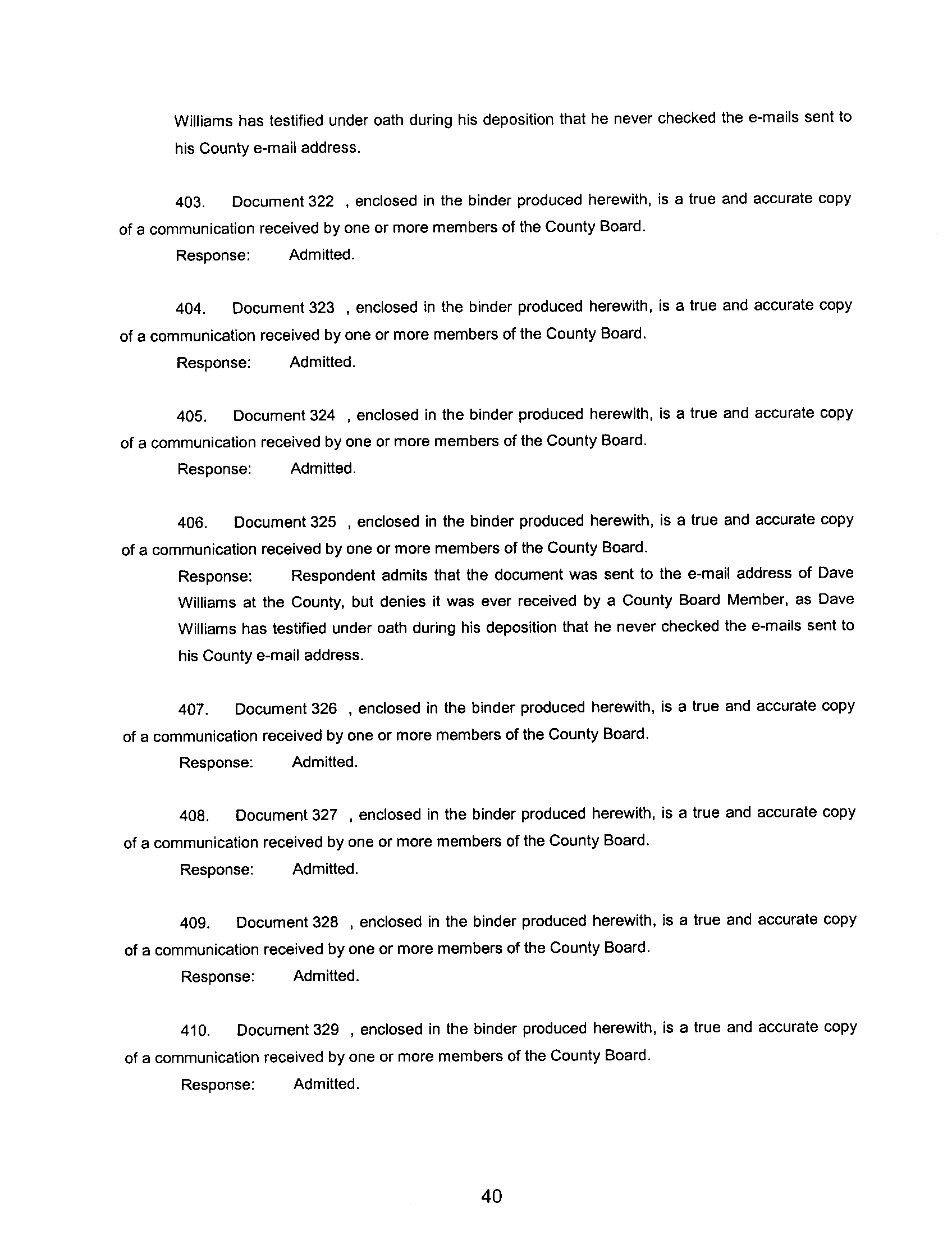 Williams has testified under oath during his deposition that he never checked the e-mails sent to his County e-mail address.

403. Document 322 , enclosed in the binder produced herewith, is a true and accurate copy of a communication received by one or more members of the County Board.

Response: Admitted.

404. Document 323 , enclosed in the binder produced herewith, is a true and accurate copy of a communication received by one or more members of the County Board.

Response: Admitted.

405. Document 324 , enclosed in the binder produced herewith, is a true and accurate copy of a communication received by one or more members of the County Board.

Response: Admitted.

406. Document 325 , enclosed in the binder produced herewith, is a true and accurate copy of a communication received by one or more members of the County Board.

Response: Respondent admits that the document was sent to the e-mail address of Dave Williams at the County, but denies it was ever received by a County Board Member, as Dave Williams has testified under oath during his deposition that he never checked the e-mails sent to his County e-mail address.

407. Document 326 , enclosed in the binder produced herewith, is a true and accurate copy of a communication received by one or more members of the County Board.

Response: Admitted.

408. Document 327 , enclosed in the binder produced herewith, is a true and accurate copy of a communication received by one or more members of the County Board.

Response: Admitted.

409. Document 328 , enclosed in the binder produced herewith, is a true and accurate copy of a communication received by one or more members of the County Board.

Response: Admitted.

410. Document 329 , enclosed in the binder produced herewith, is a true and accurate copy of a communication received by one or more members of the County Board.

Response: Admitted.

40